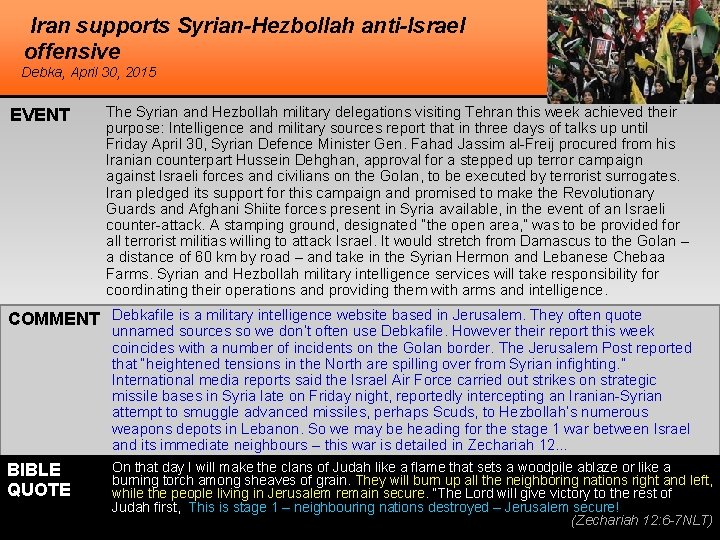 Iran supports Syrian-Hezbollah anti-Israel offensive
Debka, April 30, 2015

EVENT
The Syrian and Hezbollah military delegations visiting Tehran this week achieved their purpose: Intelligence and military sources report that in three days of talks up until Friday April 30, Syrian Defence Minister Gen. Fahad Jassim al-Freij procured from his Iranian counterpart Hussein Dehghan, approval for a stepped up terror campaign against Israeli forces and civilians on the Golan, to be executed by terrorist surrogates. Iran pledged its support for this campaign and promised to make the Revolutionary Guards and Afghani Shiite forces present in Syria available, in the event of an Israeli counter-attack. A stamping ground, designated "the open area," was to be provided for all terrorist militias willing to attack Israel. It would stretch from Damascus to the Golan – a distance of 60 km by road – and take in the Syrian Hermon and Lebanese Chebaa Farms. Syrian and Hezbollah military intelligence services will take responsibility for coordinating their operations and providing them with arms and intelligence.

COMMENT
Debkafile is a military intelligence website based in Jerusalem. They often quote unnamed sources so we don't often use Debkafile. However their report this week coincides with a number of incidents on the Golan border. The Jerusalem Post reported that "heightened tensions in the North are spilling over from Syrian infighting." International media reports said the Israel Air Force carried out strikes on strategic missile bases in Syria late on Friday night, reportedly intercepting an Iranian-Syrian attempt to smuggle advanced missiles, perhaps Scuds, to Hezbollah's numerous weapons depots in Lebanon. So we may be heading for the stage 1 war between Israel and its immediate neighbours – this war is detailed in Zechariah 12...

BIBLE QUOTE
On that day I will make the clans of Judah like a flame that sets a woodpile ablaze or like a burning torch among sheaves of grain. They will burn up all the neighboring nations right and left, while the people living in Jerusalem remain secure. "The Lord will give victory to the rest of Judah first, This is stage 1 – neighbouring nations destroyed – Jerusalem secure!
(Zechariah 12:6-7NLT)